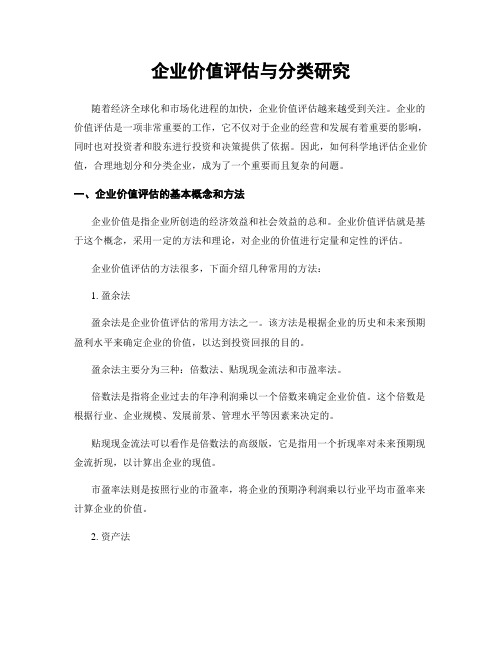 企业价值评估与分类研究

随着经济全球化和市场化进程的加快，企业价值评估越来越受到关注。企业的价值评估是一项非常重要的工作，它不仅对于企业的经营和发展有着重要的影响，同时也对投资者和股东进行投资和决策提供了依据。因此，如何科学地评估企业价值，合理地划分和分类企业，成为了一个重要而且复杂的问题。

一、企业价值评估的基本概念和方法

企业价值是指企业所创造的经济效益和社会效益的总和。企业价值评估就是基于这个概念，采用一定的方法和理论，对企业的价值进行定量和定性的评估。

企业价值评估的方法很多，下面介绍几种常用的方法：

1. 盈余法

盈余法是企业价值评估的常用方法之一。该方法是根据企业的历史和未来预期盈利水平来确定企业的价值，以达到投资回报的目的。

盈余法主要分为三种：倍数法、贴现现金流法和市盈率法。

倍数法是指将企业过去的年净利润乘以一个倍数来确定企业价值。这个倍数是根据行业、企业规模、发展前景、管理水平等因素来决定的。

贴现现金流法可以看作是倍数法的高级版，它是指用一个折现率对未来预期现金流折现，以计算出企业的现值。

市盈率法则是按照行业的市盈率，将企业的预期净利润乘以行业平均市盈率来计算企业的价值。

2. 资产法